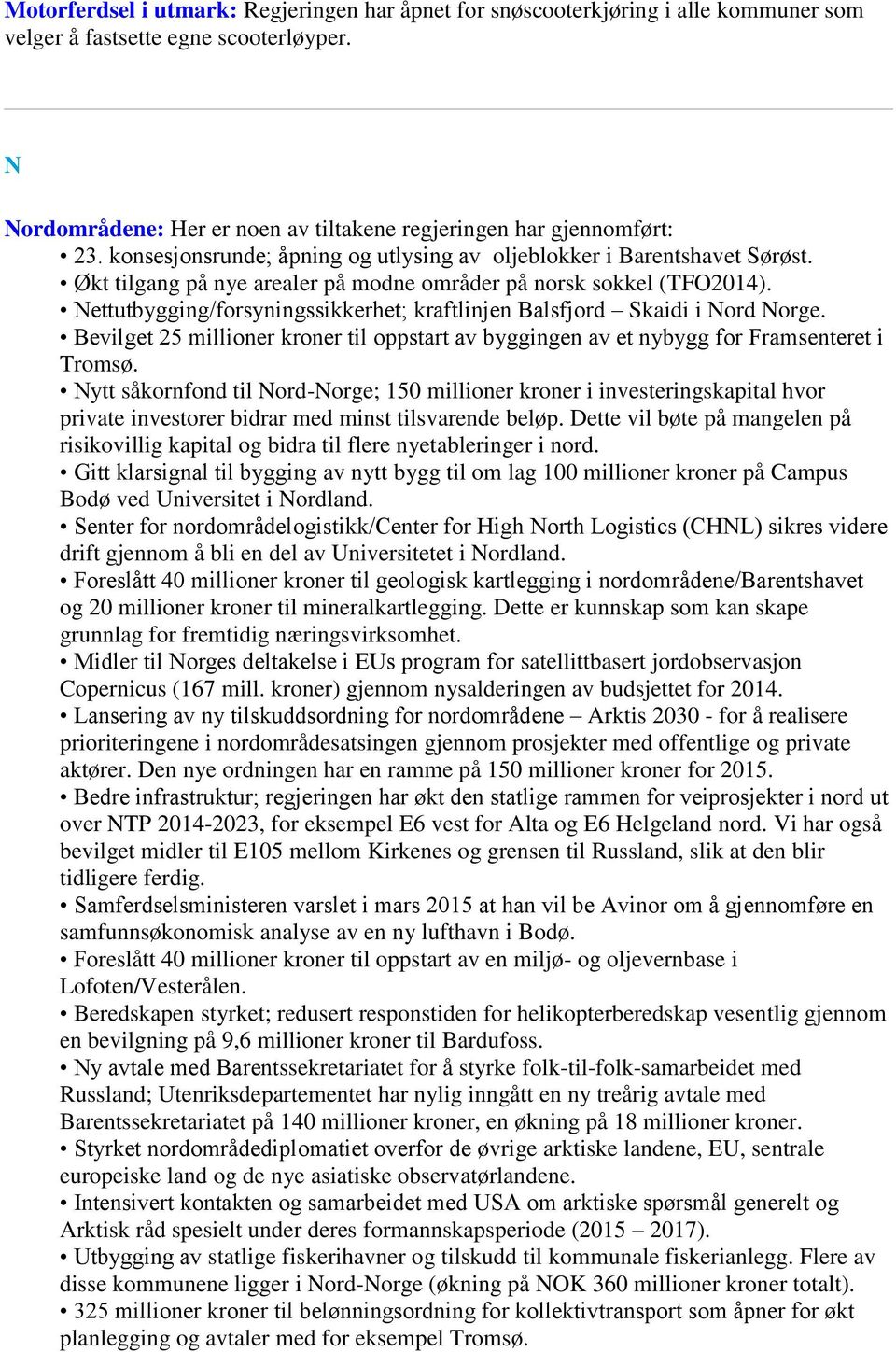 Motorferdsel i utmark: Regjeringen har åpnet for snøscooterkjøring i alle kommuner som velger å fastsette egne scooterløyper.

N

Nordområdene: Her er noen av tiltakene regjeringen har gjennomført:
• 23. konsesjonsrunde; åpning og utlysing av oljeblokker i Barentshavet Sørøst.
• Økt tilgang på nye arealer på modne områder på norsk sokkel (TFO2014).
• Nettutbygging/forsyningssikkerhet; kraftlinjen Balsfjord – Skaidi i Nord Norge.
• Bevilget 25 millioner kroner til oppstart av byggingen av et nybygg for Framsenteret i Tromsø.
• Nytt såkornfond til Nord-Norge; 150 millioner kroner i investeringskapital hvor private investorer bidrar med minst tilsvarende beløp. Dette vil bøte på mangelen på risikovillig kapital og bidra til flere nyetableringer i nord.
• Gitt klarsignal til bygging av nytt bygg til om lag 100 millioner kroner på Campus Bodø ved Universitet i Nordland.
• Senter for nordområdelogistikk/Center for High North Logistics (CHNL) sikres videre drift gjennom å bli en del av Universitetet i Nordland.
• Foreslått 40 millioner kroner til geologisk kartlegging i nordområdene/Barentshavet og 20 millioner kroner til mineralkartlegging. Dette er kunnskap som kan skape grunnlag for fremtidig næringsvirksomhet.
• Midler til Norges deltakelse i EUs program for satellittbasert jordobservasjon Copernicus (167 mill. kroner) gjennom nysalderingen av budsjettet for 2014.
• Lansering av ny tilskuddsordning for nordområdene – Arktis 2030 - for å realisere prioriteringene i nordområdesatsingen gjennom prosjekter med offentlige og private aktører. Den nye ordningen har en ramme på 150 millioner kroner for 2015.
• Bedre infrastruktur; regjeringen har økt den statlige rammen for veiprosjekter i nord ut over NTP 2014-2023, for eksempel E6 vest for Alta og E6 Helgeland nord. Vi har også bevilget midler til E105 mellom Kirkenes og grensen til Russland, slik at den blir tidligere ferdig.
• Samferdselsministeren varslet i mars 2015 at han vil be Avinor om å gjennomføre en samfunnsøkonomisk analyse av en ny lufthavn i Bodø.
• Foreslått 40 millioner kroner til oppstart av en miljø- og oljevernbase i Lofoten/Vesterålen.
• Beredskapen styrket; redusert responstiden for helikopterberedskap vesentlig gjennom en bevilgning på 9,6 millioner kroner til Bardufoss.
• Ny avtale med Barentssekretariatet for å styrke folk-til-folk-samarbeidet med Russland; Utenriksdepartementet har nylig inngått en ny treårig avtale med Barentssekretariatet på 140 millioner kroner, en økning på 18 millioner kroner.
• Styrket nordområdediplomatiet overfor de øvrige arktiske landene, EU, sentrale europeiske land og de nye asiatiske observatørlandene.
• Intensivert kontakten og samarbeidet med USA om arktiske spørsmål generelt og Arktisk råd spesielt under deres formannskapsperiode (2015 – 2017).
• Utbygging av statlige fiskerihavner og tilskudd til kommunale fiskerianlegg. Flere av disse kommunene ligger i Nord-Norge (økning på NOK 360 millioner kroner totalt).
• 325 millioner kroner til belønningsordning for kollektivtransport som åpner for økt planlegging og avtaler med for eksempel Tromsø.